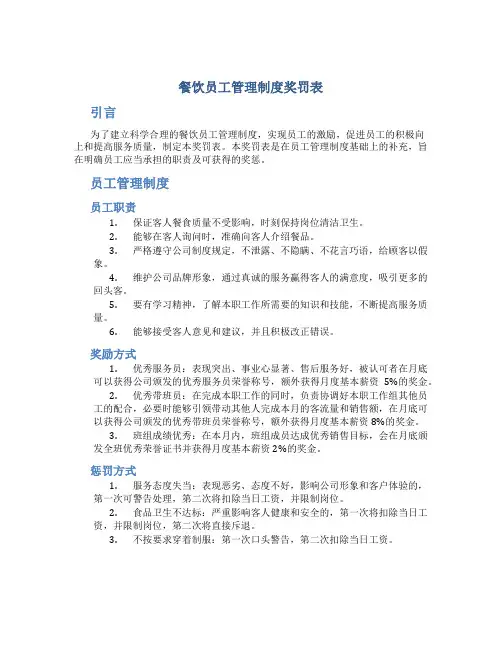 餐饮员工管理制度奖罚表

引言

为了建立科学合理的餐饮员工管理制度，实现员工的激励，促进员工的积极向上和提高服务质量，制定本奖罚表。本奖罚表是在员工管理制度基础上的补充，旨在明确员工应当承担的职责及可获得的奖惩。

员工管理制度

员工职责

1. 保证客人餐食质量不受影响，时刻保持岗位清洁卫生。
2. 能够在客人询问时，准确向客人介绍餐品。
3. 严格遵守公司制度规定，不泄露、不隐瞒、不花言巧语，给顾客以假象。
4. 维护公司品牌形象，通过真诚的服务赢得客人的满意度，吸引更多的回头客。
5. 要有学习精神，了解本职工作所需要的知识和技能，不断提高服务质量。
6. 能够接受客人意见和建议，并且积极改正错误。

奖励方式

1. 优秀服务员：表现突出、事业心显著、售后服务好，被认可者在月底可以获得公司颁发的优秀服务员荣誉称号，额外获得月度基本薪资 5%的奖金。
2. 优秀带班员：在完成本职工作的同时，负责协调好本职工作组其他员工的配合，必要时能够引领带动其他人完成本月的客流量和销售额，在月底可以获得公司颁发的优秀带班员荣誉称号，额外获得月度基本薪资 8%的奖金。
3. 班组成绩优秀：在本月内，班组成员达成优秀销售目标，会在月底颁发全班优秀荣誉证书并获得月度基本薪资 2%的奖金。

惩罚方式

1. 服务态度失当：表现恶劣、态度不好，影响公司形象和客户体验的，第一次可警告处理，第二次将扣除当日工资，并限制岗位。
2. 食品卫生不达标：严重影响客人健康和安全的，第一次将扣除当日工资，并限制岗位，第二次将直接斥退。
3. 不按要求穿着制服：第一次口头警告，第二次扣除当日工资。